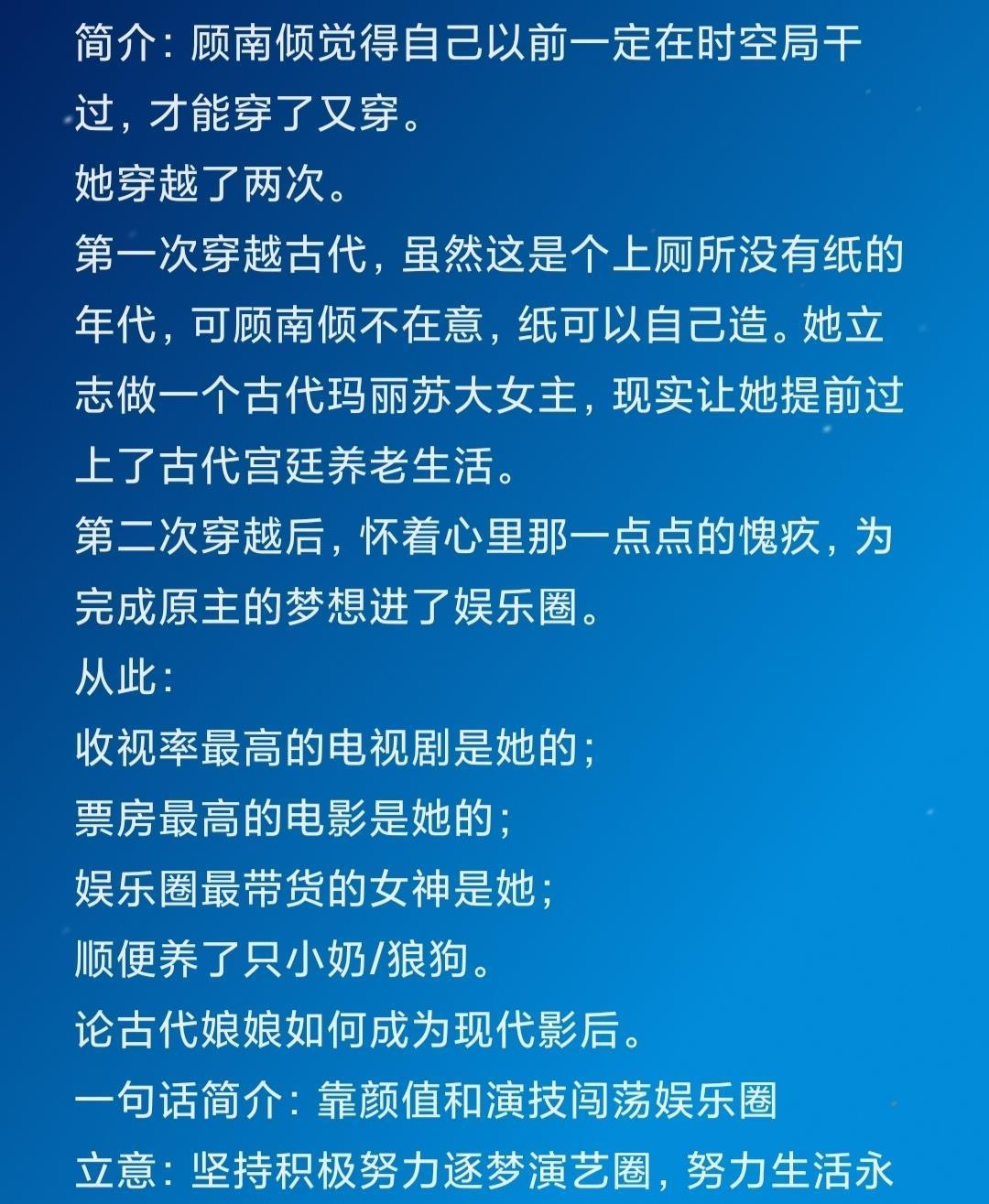 简介：顾南倾觉得自己以前一定在时空局干过，才能穿了又穿。
她穿越了两次。
第一次穿越古代，虽然这是个上厕所没有纸的年代，可顾南倾不在意，纸可以自己造。她立志做一个古代玛丽苏大女主，现实让她提前过上了古代宫廷养老生活。
第二次穿越后，怀着心里那一点点的愧疚，为完成原主的梦想进了娱乐圈。
从此：
收视率最高的电视剧是她的；
票房最高的电影是她的；
娱乐圈最带货的女神是她；
顺便养了只小奶/狼狗。
论古代娘娘如何成为现代影后。
一句话简介：靠颜值和演技闯荡娱乐圈
立意：坚持积极努力逐梦演艺圈，努力生活永